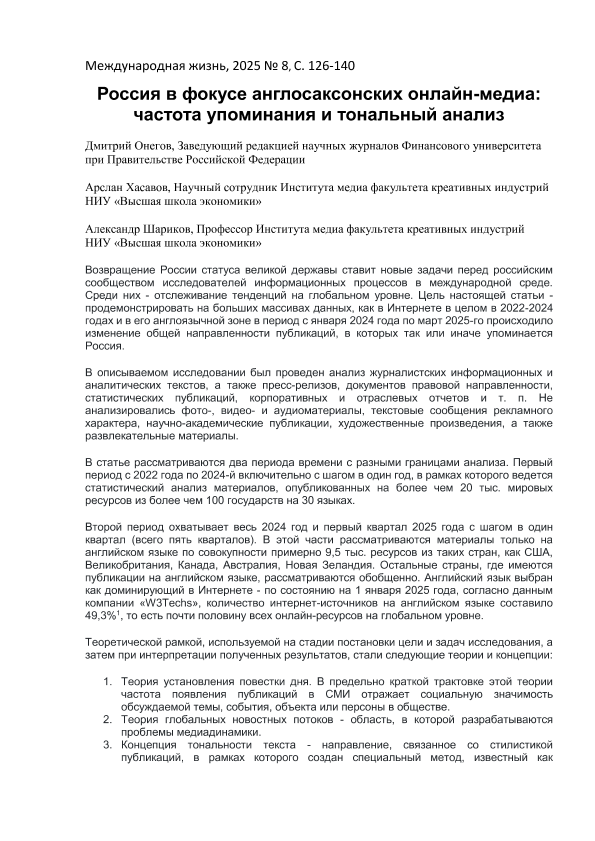 Международная жизнь, 2025 № 8, С. 126-140

Россия в фокусе англосаксонских онлайн-медиа: частота упоминания и тональный анализ

Дмитрий Онегов, Заведующий редакцией научных журналов Финансового университета при Правительстве Российской Федерации

Арслан Хасавов, Научный сотрудник Института медиа факультета креативных индустрий НИУ «Высшая школа экономики»

Александр Шариков, Профессор Института медиа факультета креативных индустрий НИУ «Высшая школа экономики»

Возвращение России статуса великой державы ставит новые задачи перед российским сообществом исследователей информационных процессов в международной среде. Среди них - отслеживание тенденций на глобальном уровне. Цель настоящей статьи - продемонстрировать на больших массивах данных, как в Интернете в целом в 2022-2024 годах и в его англоязычной зоне в период с января 2024 года по март 2025-го происходило изменение общей направленности публикаций, в которых так или иначе упоминается Россия.

В описываемом исследовании был проведен анализ журналистских информационных и аналитических текстов, а также пресс-релизов, документов правовой направленности, статистических публикаций, корпоративных и отраслевых отчетов и т. п. Не анализировались фото-, видео- и аудиоматериалы, текстовые сообщения рекламного характера, научно-академические публикации, художественные произведения, а также развлекательные материалы.

В статье рассматриваются два периода времени с разными границами анализа. Первый период с 2022 года по 2024-й включительно с шагом в один год, в рамках которого ведется статистический анализ материалов, опубликованных на более чем 20 тыс. мировых ресурсов из более чем 100 государств на 30 языках.

Второй период охватывает весь 2024 год и первый квартал 2025 года с шагом в один квартал (всего пять кварталов). В этой части рассматриваются материалы только на английском языке по совокупности примерно 9,5 тыс. ресурсов из таких стран, как США, Великобритания, Канада, Австралия, Новая Зеландия. Остальные страны, где имеются публикации на английском языке, рассматриваются обобщенно. Английский язык выбран как доминирующий в Интернете - по состоянию на 1 января 2025 года, согласно данным компании «W3Techs», количество интернет-источников на английском языке составило 49,3%$^1$, то есть почти половину всех онлайн-ресурсов на глобальном уровне.

Теоретической рамкой, используемой на стадии постановки цели и задач исследования, а затем при интерпретации полученных результатов, стали следующие теории и концепции:

1. Теория установления повестки дня. В предельно краткой трактовке этой теории частота появления публикаций в СМИ отражает социальную значимость обсуждаемой темы, события, объекта или персоны в обществе.
2. Теория глобальных новостных потоков - область, в которой разрабатываются проблемы медиадинамики.
3. Концепция тональности текста - направление, связанное со стилистикой публикаций, в рамках которого создан специальный метод, известный как